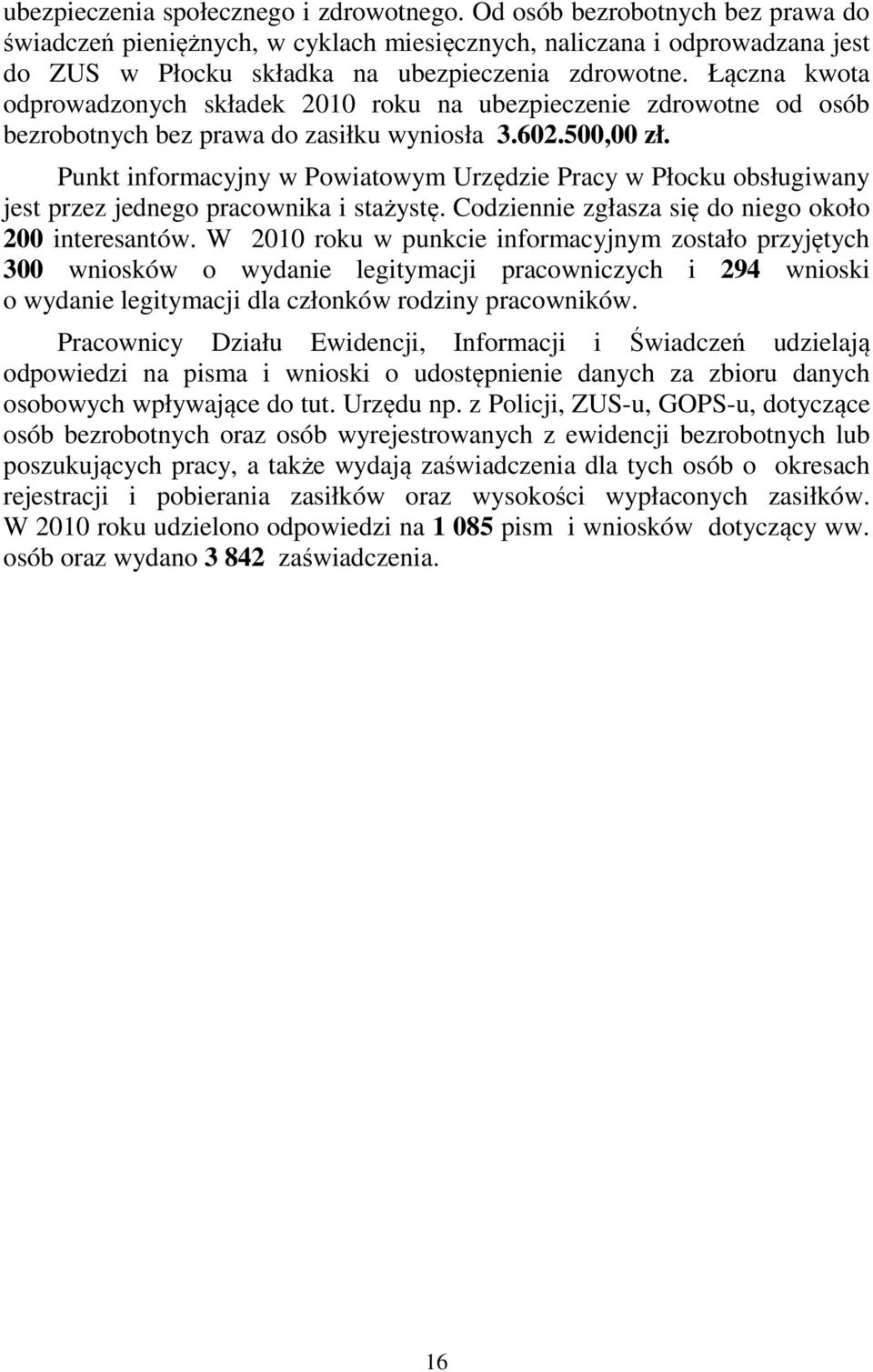 ubezpieczenia społecznego i zdrowotnego. Od osób bezrobotnych bez prawa do świadczeń pieniężnych, w cyklach miesięcznych, naliczana i odprowadzana jest do ZUS w Płocku składka na ubezpieczenia zdrowotne. Łączna kwota odprowadzonych składek 2010 roku na ubezpieczenie zdrowotne od osób bezrobotnych bez prawa do zasiłku wyniosła 3.602.500,00 zł.

Punkt informacyjny w Powiatowym Urzędzie Pracy w Płocku obsługiwany jest przez jednego pracownika i stażystę. Codziennie zgłasza się do niego około 200 interesantów. W 2010 roku w punkcie informacyjnym zostało przyjętych 300 wniosków o wydanie legitymacji pracowniczych i 294 wnioski o wydanie legitymacji dla członków rodziny pracowników.

Pracownicy Działu Ewidencji, Informacji i Świadczeń udzielają odpowiedzi na pisma i wnioski o udostępnienie danych za zbioru danych osobowych wpływające do tut. Urzędu np. z Policji, ZUS-u, GOPS-u, dotyczące osób bezrobotnych oraz osób wyrejestrowanych z ewidencji bezrobotnych lub poszukujących pracy, a także wydają zaświadczenia dla tych osób o okresach rejestracji i pobierania zasiłków oraz wysokości wypłaconych zasiłków. W 2010 roku udzielono odpowiedzi na 1 085 pism i wniosków dotyczący ww. osób oraz wydano 3 842 zaświadczenia.

16